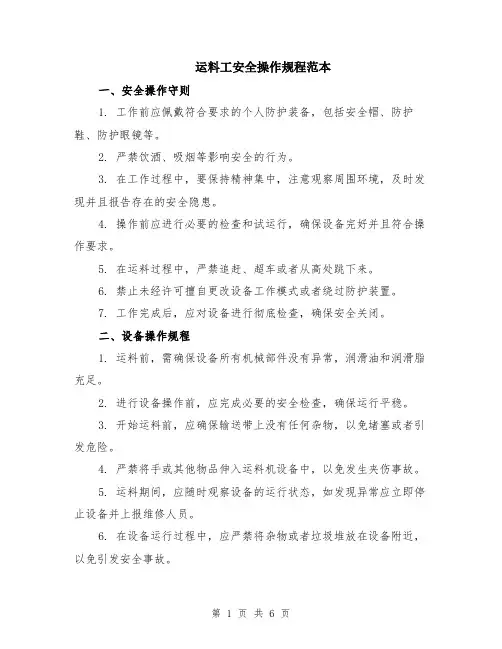 运料工安全操作规程范本

一、安全操作守则

1. 工作前应佩戴符合要求的个人防护装备，包括安全帽、防护鞋、防护眼镜等。

2. 严禁饮酒、吸烟等影响安全的行为。

3. 在工作过程中，要保持精神集中，注意观察周围环境，及时发现并且报告存在的安全隐患。

4. 操作前应进行必要的检查和试运行，确保设备完好并且符合操作要求。

5. 在运料过程中，严禁追赶、超车或者从高处跳下来。

6. 禁止未经许可擅自更改设备工作模式或者绕过防护装置。

7. 工作完成后，应对设备进行彻底检查，确保安全关闭。

二、设备操作规程

1. 运料前，需确保设备所有机械部件没有异常，润滑油和润滑脂充足。

2. 进行设备操作前，应完成必要的安全检查，确保运行平稳。

3. 开始运料前，应确保输送带上没有任何杂物，以免堵塞或者引发危险。

4. 严禁将手或其他物品伸入运料机设备中，以免发生夹伤事故。

5. 运料期间，应随时观察设备的运行状态，如发现异常应立即停止设备并上报维修人员。

6. 在设备运行过程中，应严禁将杂物或者垃圾堆放在设备附近，以免引发安全事故。

第 1 页 共 6 页